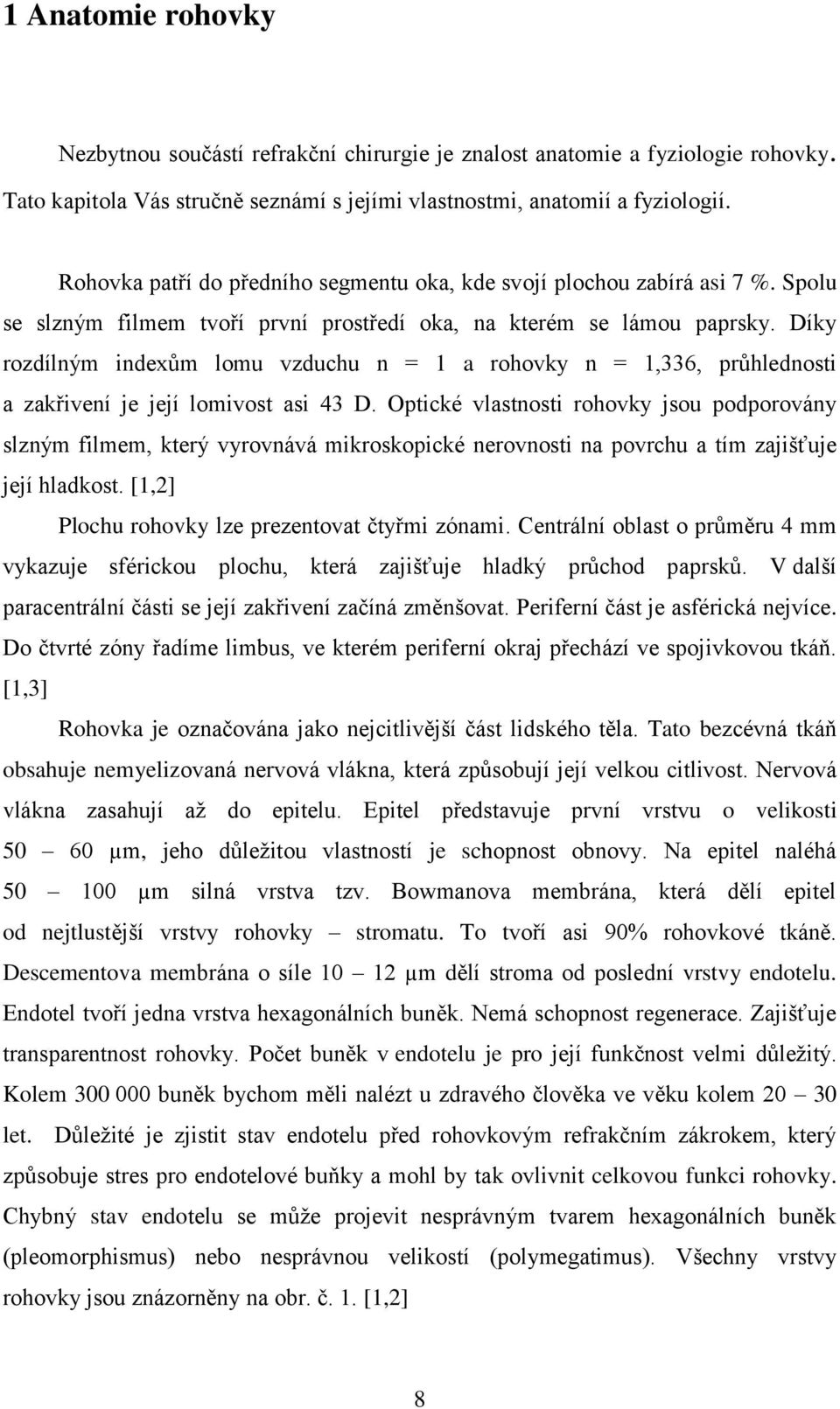 1 Anatomie rohovky

Nezbytnou součástí refrakční chirurgie je znalost anatomie a fyziologie rohovky. Tato kapitola Vás stručně seznámí s jejími vlastnostmi, anatomií a fyziologií.

Rohovka patří do předního segmentu oka, kde svojí plochou zabírá asi 7 %. Spolu se slzným filmem tvoří první prostředí oka, na kterém se lámou paprsky. Díky rozdílným indexům lomu vzduchu n = 1 a rohovky n = 1,336, průhlednosti a zakřivení je její lomivost asi 43 D. Optické vlastnosti rohovky jsou podporovány slzným filmem, který vyrovnává mikroskopické nerovnosti na povrchu a tím zajišťuje její hladkost. [1,2]

Plochu rohovky lze prezentovat čtyřmi zónami. Centrální oblast o průměru 4 mm vykazuje sférickou plochu, která zajišťuje hladký průchod paprsků. V další paracentrální části se její zakřivení začíná změnšovat. Periferní část je asférická nejvíce. Do čtvrté zóny řadíme limbus, ve kterém periferní okraj přechází ve spojivkovou tkáň. [1,3]

Rohovka je označována jako nejcitlivější část lidského těla. Tato bezcévná tkáň obsahuje nemyelizovaná nervová vlákna, která způsobují její velkou citlivost. Nervová vlákna zasahují až do epitelu. Epitel představuje první vrstvu o velikosti 50 – 60 μm, jeho důležitou vlastností je schopnost obnovy. Na epitel naléhá 50 – 100 μm silná vrstva tzv. Bowmanova membrána, která dělí epitel od nejtlustější vrstvy rohovky – stromatu. To tvoří asi 90% rohovkové tkáně. Descementova membrána o síle 10 – 12 μm dělí stroma od poslední vrstvy endotelu. Endotel tvoří jedna vrstva hexagonálních buněk. Nemá schopnost regenerace. Zajišťuje transparentnost rohovky. Počet buněk v endotelu je pro její funkčnost velmi důležitý. Kolem 300 000 buněk bychom měli nalézt u zdravého člověka ve věku kolem 20 – 30 let. Důležité je zjistit stav endotelu před rohovkovým refrakčním zákrokem, který způsobuje stres pro endotelové buňky a mohl by tak ovlivnit celkovou funkci rohovky. Chybný stav endotelu se může projevit nesprávným tvarem hexagonálních buněk (pleomorphismus) nebo nesprávnou velikostí (polymegatimus). Všechny vrstvy rohovky jsou znázorněny na obr. č. 1. [1,2]

8